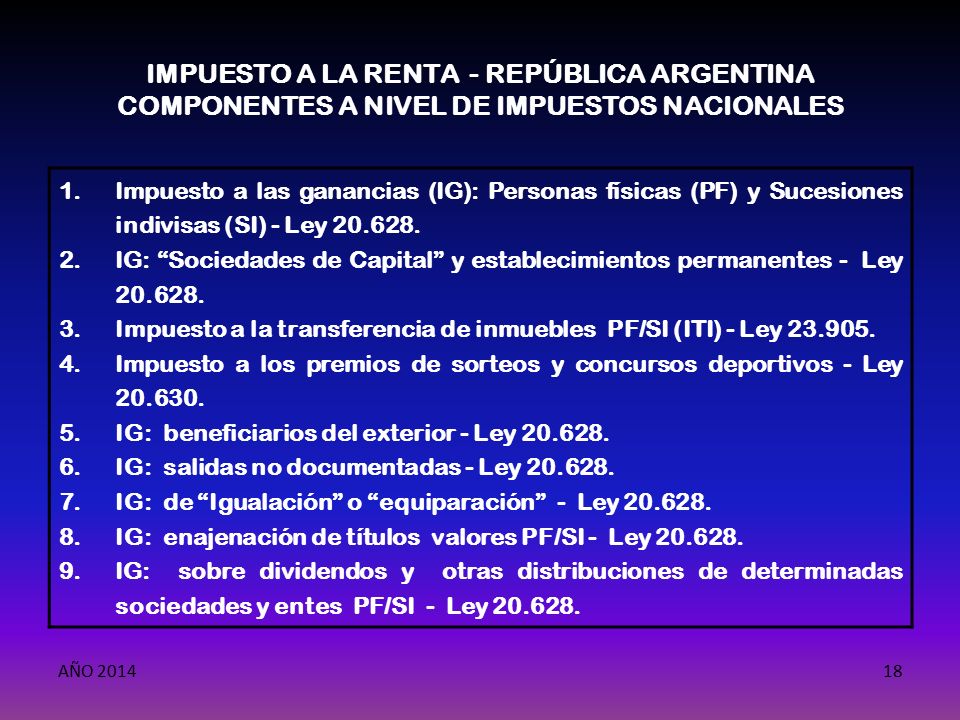 IMPUESTO A LA RENTA - REPÚBLICA ARGENTINA
COMPONENTES A NIVEL DE IMPUESTOS NACIONALES

1. Impuesto a las ganancias (IG): Personas físicas (PF) y Sucesiones indivisas (SI) - Ley 20.628.
2. IG: “Sociedades de Capital” y establecimientos permanentes - Ley 20.628.
3. Impuesto a la transferencia de inmuebles PF/SI (ITI) - Ley 23.905.
4. Impuesto a los premios de sorteos y concursos deportivos - Ley 20.630.
5. IG: beneficiarios del exterior - Ley 20.628.
6. IG: salidas no documentadas - Ley 20.628.
7. IG: de “Igualación” o “equiparación” - Ley 20.628.
8. IG: enajenación de títulos valores PF/SI - Ley 20.628.
9. IG: sobre dividendos y otras distribuciones de determinadas sociedades y entes PF/SI - Ley 20.628.

AÑO 2014

18